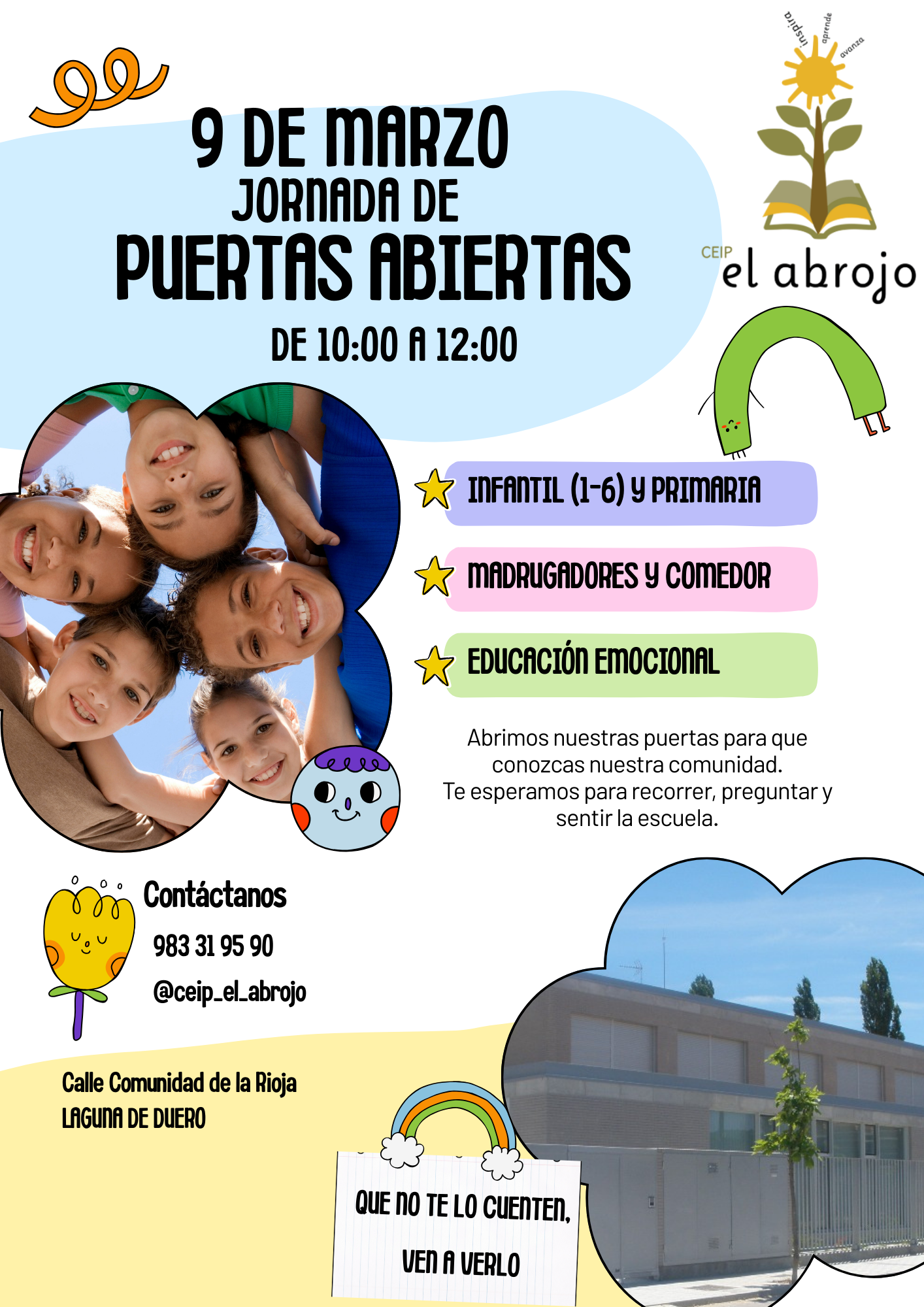 inspira aprende avanza

CEIP el abrojo

9 DE MARZO
JORNADA DE
PUERTAS ABIERTAS
DE 10:00 A 12:00

INFANTIL (1-6) Y PRIMARIA

MADRUGADORES Y COMEDOR

EDUCACIÓN EMOCIONAL

Abrimos nuestras puertas para que conozcas nuestra comunidad.
Te esperamos para recorrer, preguntar y sentir la escuela.

Contáctanos
983 31 95 90
@ceip_el_abrojo

Calle Comunidad de la Rioja
LAGUNA DE DUERO

QUE NO TE LO CUENTEN,
VEN A VERLO